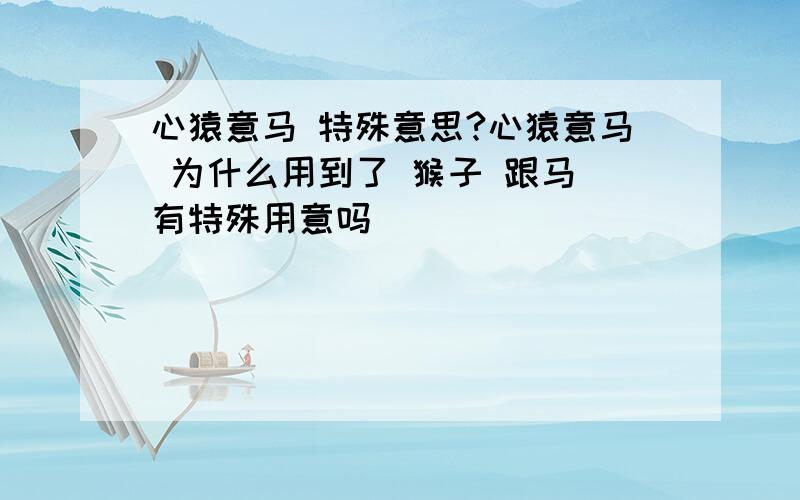 心猿意马 特殊意思?心猿意马 为什么用到了 猴子 跟马 有特殊用意吗